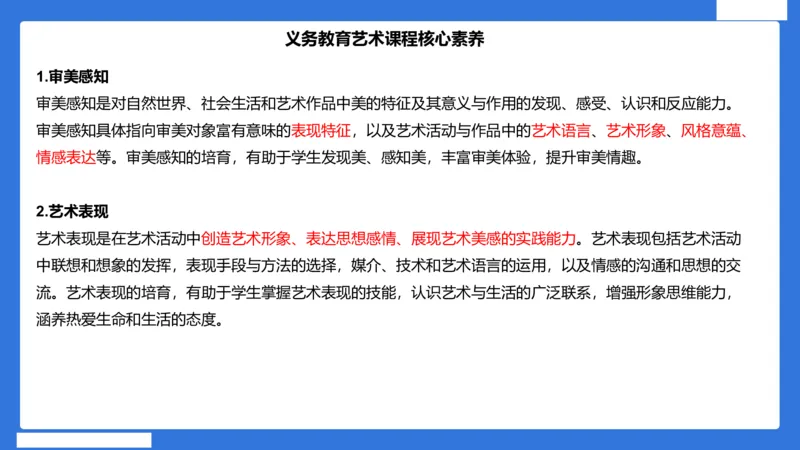 义务教育艺术课程核心素养

1.审美感知

审美感知是对自然世界、社会生活和艺术作品中美的特征及其意义与作用的发现、感受、认识和反应能力。审美感知具体指向审美对象富有意味的表现特征，以及艺术活动与作品中的艺术语言、艺术形象、风格意蕴、情感表达等。审美感知的培育，有助于学生发现美、感知美，丰富审美体验，提升审美情趣。

2.艺术表现

艺术表现是在艺术活动中创造艺术形象、表达思想感情、展现艺术美感的实践能力。艺术表现包括艺术活动中联想和想象的发挥，表现手段与方法的选择，媒介、技术和艺术语言的运用，以及情感的沟通和思想的交流。艺术表现的培育，有助于学生掌握艺术表现的技能，认识艺术与生活的广泛联系，增强形象思维能力，涵养热爱生命和生活的态度。